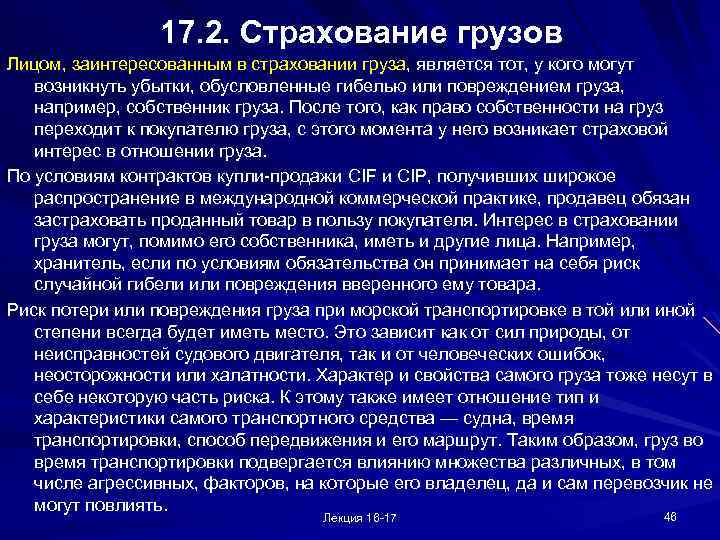 17.2. Страхование грузов

Лицом, заинтересованным в страховании груза, является тот, у кого могут возникнуть убытки, обусловленные гибелью или повреждением груза, например, собственник груза. После того, как право собственности на груз переходит к покупателю груза, с этого момента у него возникает страховой интерес в отношении груза.

По условиям контрактов купли-продажи CIF и CIP, получивших широкое распространение в международной коммерческой практике, продавец обязан застраховать проданный товар в пользу покупателя. Интерес в страховании груза могут, помимо его собственника, иметь и другие лица. Например, хранитель, если по условиям обязательства он принимает на себя риск случайной гибели или повреждения вверенного ему товара.

Риск потери или повреждения груза при морской транспортировке в той или иной степени всегда будет иметь место. Это зависит как от сил природы, от неисправностей судового двигателя, так и от человеческих ошибок, неосторожности или халатности. Характер и свойства самого груза тоже несут в себе некоторую часть риска. К этому также имеет отношение тип и характеристики самого транспортного средства — судна, время транспортировки, способ передвижения и его маршрут. Таким образом, груз во время транспортировки подвергается влиянию множества различных, в том числе агрессивных, факторов, на которые его владелец, да и сам перевозчик не могут повлиять.

Лекция 16-17

46